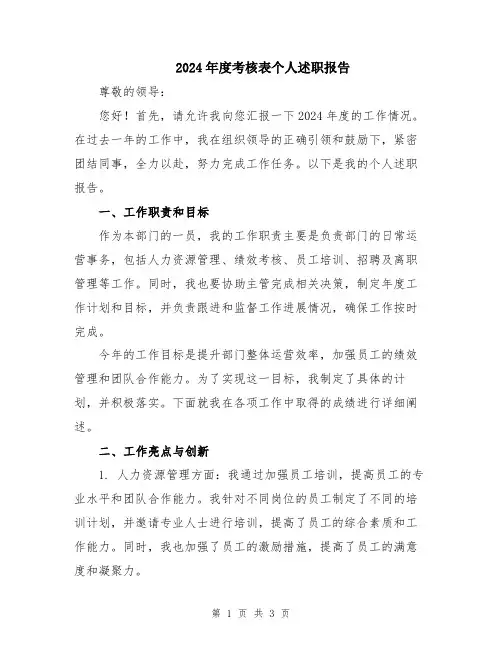 2024年度考核表个人述职报告

尊敬的领导：

您好！首先，请允许我向您汇报一下2024年度的工作情况。在过去一年的工作中，我在组织领导的正确引领和鼓励下，紧密团结同事，全力以赴，努力完成工作任务。以下是我的个人述职报告。

一、工作职责和目标

作为本部门的一员，我的工作职责主要是负责部门的日常运营事务，包括人力资源管理、绩效考核、员工培训、招聘及离职管理等工作。同时，我也要协助主管完成相关决策，制定年度工作计划和目标，并负责跟进和监督工作进展情况，确保工作按时完成。

今年的工作目标是提升部门整体运营效率，加强员工的绩效管理和团队合作能力。为了实现这一目标，我制定了具体的计划，并积极落实。下面就我在各项工作中取得的成绩进行详细阐述。

二、工作亮点与创新

1. 人力资源管理方面：我通过加强员工培训，提高员工的专业水平和团队合作能力。我针对不同岗位的员工制定了不同的培训计划，并邀请专业人士进行培训，提高了员工的综合素质和工作能力。同时，我也加强了员工的激励措施，提高了员工的满意度和凝聚力。

第 1 页 共 3 页